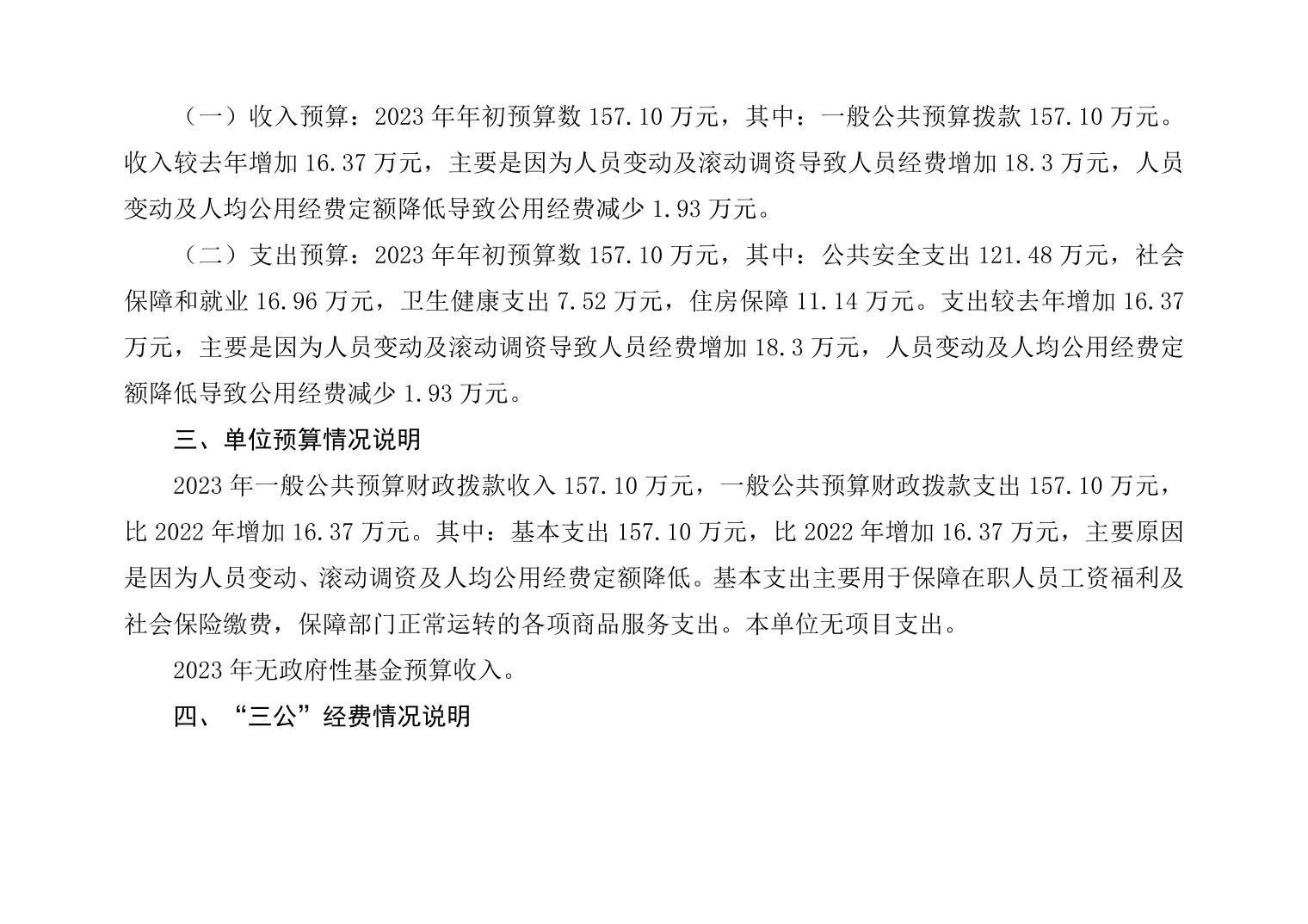 （一）收入预算：2023 年年初预算数 157.10 万元，其中：一般公共预算拨款 157.10 万元。收入较去年增加 16.37 万元，主要是因为人员变动及滚动调资导致人员经费增加 18.3 万元，人员变动及人均公用经费定额降低导致公用经费减少 1.93 万元。

（二）支出预算：2023 年年初预算数 157.10 万元，其中：公共安全支出 121.48 万元，社会保障和就业 16.96 万元，卫生健康支出 7.52 万元，住房保障 11.14 万元。支出较去年增加 16.37 万元，主要是因为人员变动及滚动调资导致人员经费增加 18.3 万元，人员变动及人均公用经费定额降低导致公用经费减少 1.93 万元。

三、单位预算情况说明

2023 年一般公共预算财政拨款收入 157.10 万元，一般公共预算财政拨款支出 157.10 万元，比 2022 年增加 16.37 万元。其中：基本支出 157.10 万元，比 2022 年增加 16.37 万元，主要原因是因为人员变动、滚动调资及人均公用经费定额降低。基本支出主要用于保障在职人员工资福利及社会保险缴费，保障部门正常运转的各项商品服务支出。本单位无项目支出。

2023 年无政府性基金预算收入。

四、“三公”经费情况说明